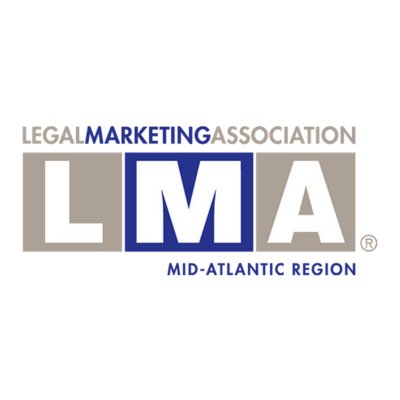 LEGALMARKETINGASSOCIATION

LMA®

MID-ATLANTIC REGION